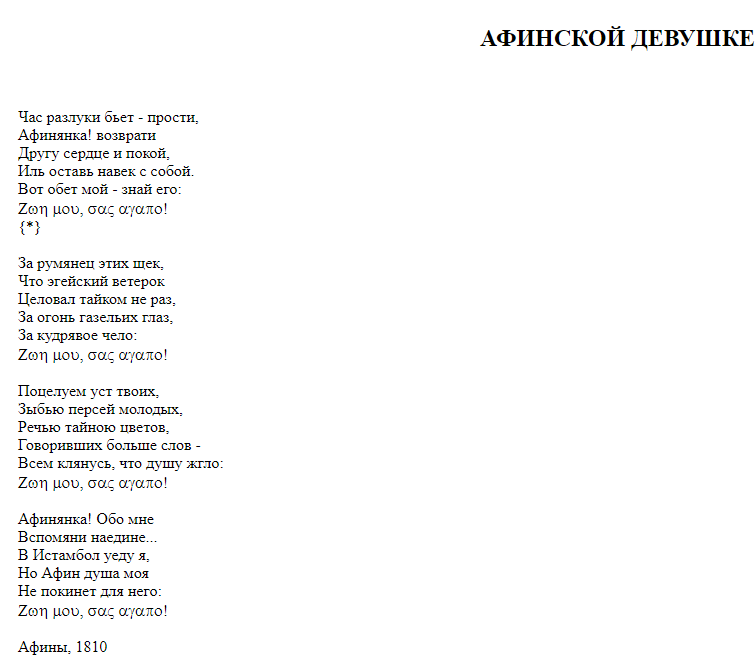 АФИНСКОЙ ДЕВУШКЕ

Час разлуки бьет - прости,
Афинянка! возврати
Другу сердце и покой,
Иль оставь навек с собой.
Вот обет мой - знай его:
Ζωη μου, σας αγαπο!
{*}

За румянец этих щек,
Что эгейский ветерок
Целовал тайком не раз,
За огонь газельих глаз,
За кудрявое чело:
Ζωη μου, σας αγαπο!

Поцелуем уст твоих,
Зыбью персей молодых,
Речью тайною цветов,
Говоривших больше слов -
Всем клянусь, что душу жгло:
Ζωη μου, σας αγαπο!

Афинянка! Обо мне
Вспомяни наедине...
В Истамбол уеду я,
Но Афин душа моя
Не покинет для него:
Ζωη μου, σας αγαπο!

Афины, 1810